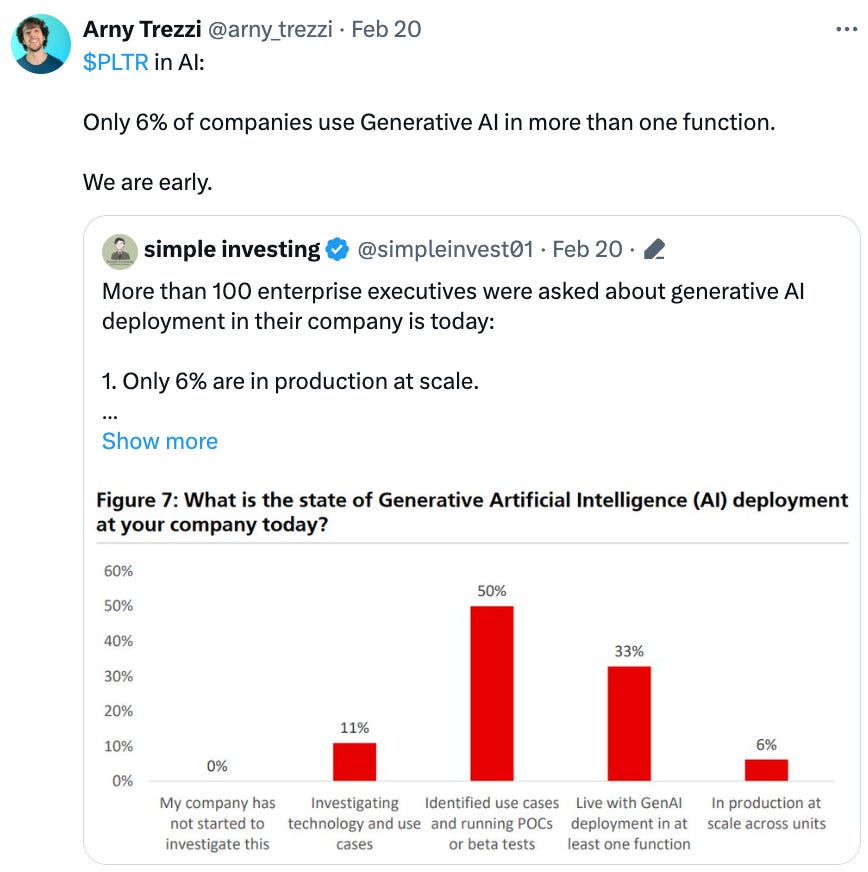 Arny Trezzi @arny_trezzi · Feb 20

$PLTR in AI:

Only 6% of companies use Generative AI in more than one function.

We are early.

simple investing @simpleinvest01 · Feb 20 ·

More than 100 enterprise executives were asked about generative AI deployment in their company is today:

1. Only 6% are in production at scale.

...

Show more

Figure 7: What is the state of Generative Artificial Intelligence (AI) deployment at your company today?

60%
50%
40%
30%
20%
10%
0%

0%
11%
50%
33%
6%

My company has not started to investigate this

Investigating technology and use cases

Identified use cases and running POCs or beta tests

Live with GenAI deployment in at least one function

In production at scale across units